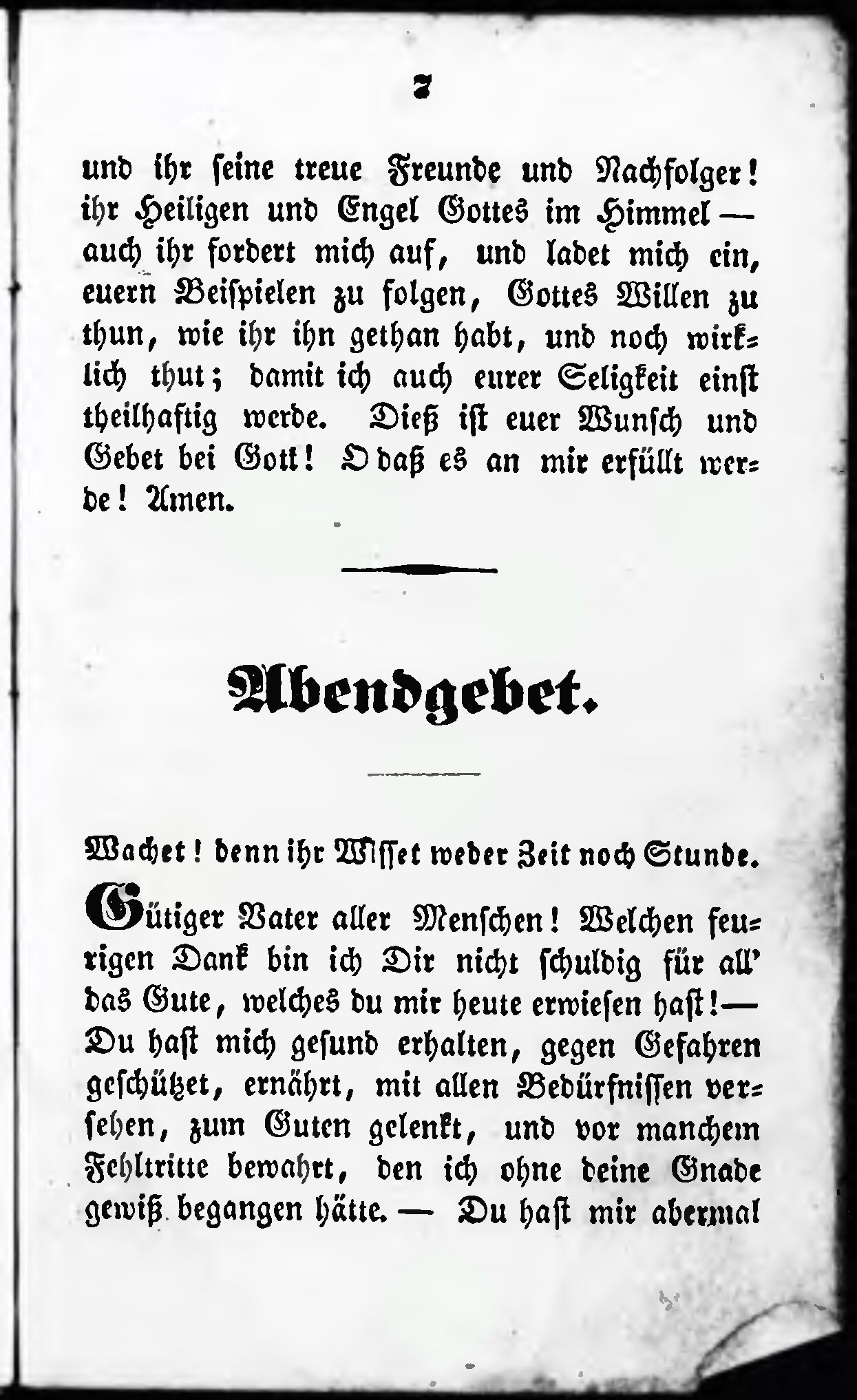 7

und ihr seine treue Freunde und Nachfolger! ihr Heiligen und Engel Gottes im Himmel — auch ihr fordert mich auf, und ladet mich ein, euern Beispielen zu folgen, Gottes Willen zu thun, wie ihr ihn gethan habt, und noch wirklich thut; damit ich auch eurer Seligkeit einst theilhaftig werde. Dieß ist euer Wunsch und Gebet bei Gott! O daß es an mir erfüllt werde! Amen.

Abendgebet.

Wachet! denn ihr Wisset weder Zeit noch Stunde.

Gütiger Vater aller Menschen! Welchen feurigen Dank bin ich Dir nicht schuldig für all' das Gute, welches du mir heute erwiesen hast!— Du hast mich gesund erhalten, gegen Gefahren geschützet, ernährt, mit allen Bedürfnissen versehen, zum Guten gelenkt, und vor manchem Fehltritte bewahrt, den ich ohne deine Gnade gewiß begangen hätte. — Du hast mir abermal